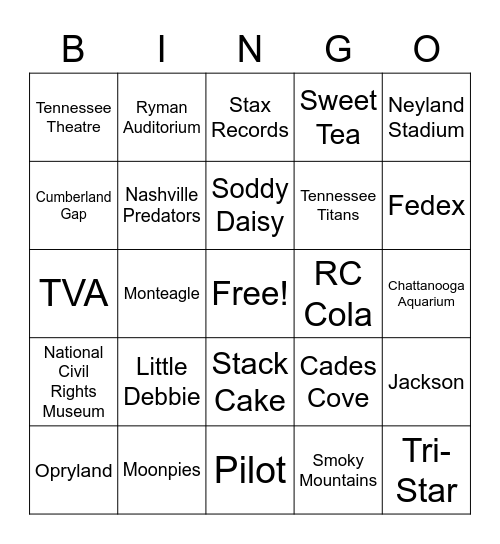 | B | I | N | G | O |
|---|---|---|---|---|
| Tennessee Theatre | Ryman Auditorium | Stax Records | Sweet Tea | Neyland Stadium |
| Cumberland Gap | Nashville Predators | Soddy Daisy | Tennessee Titans | Fedex |
| TVA | Monteagle | Free! | RC Cola | Chattanooga Aquarium |
| National Civil Rights Museum | Little Debbie | Stack Cake | Cades Cove | Jackson |
| Opryland | Moonpies | Pilot | Smoky Mountains | Tri-Star |